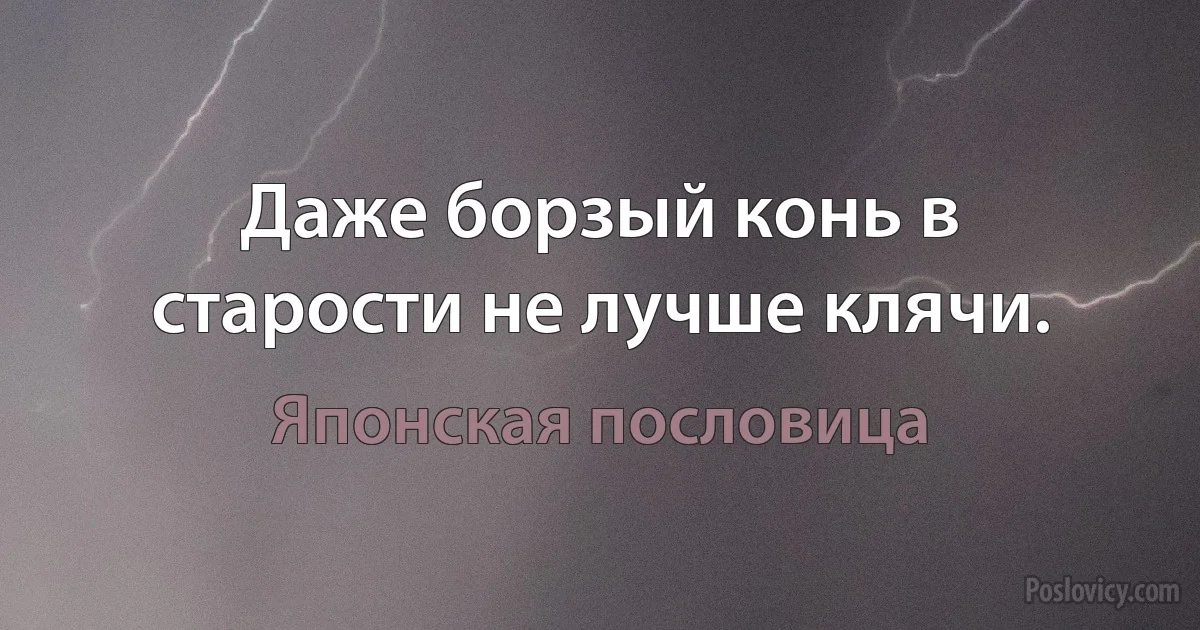 Даже борзый конь в старости не лучше клячи.

Японская пословица

Poslovicy.com